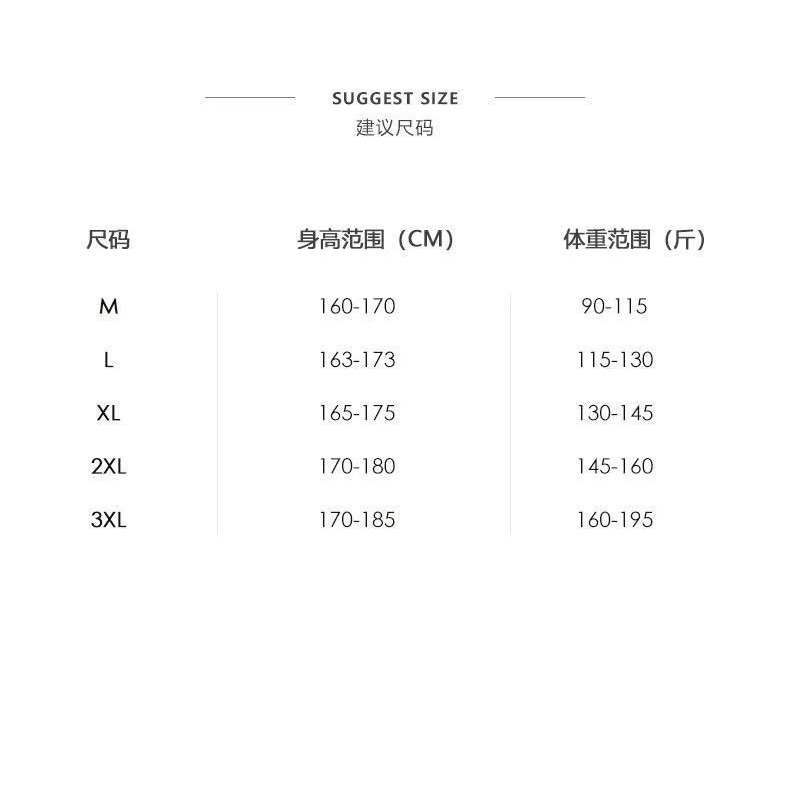 SUGGEST SIZE
建议尺码

| 尺码 | 身高范围（CM） | 体重范围（斤） |
|---|---|---|
| M | 160-170 | 90-115 |
| L | 163-173 | 115-130 |
| XL | 165-175 | 130-145 |
| 2XL | 170-180 | 145-160 |
| 3XL | 170-185 | 160-195 |